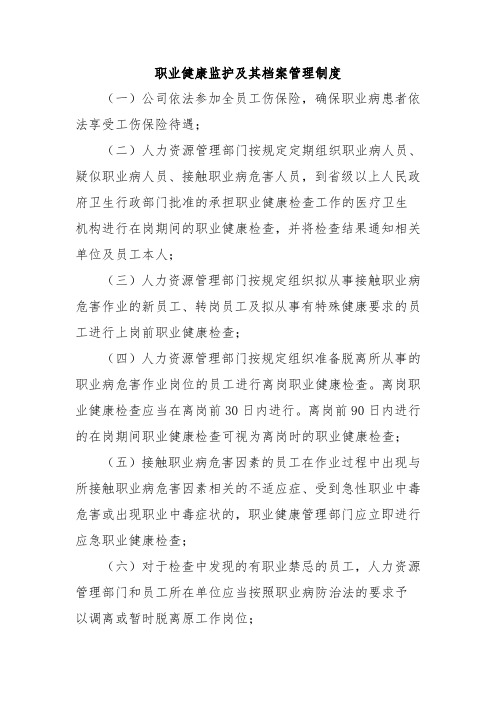 职业健康监护及其档案管理制度

（一）公司依法参加全员工伤保险，确保职业病患者依法享受工伤保险待遇；

（二）人力资源管理部门按规定定期组织职业病人员、疑似职业病人员、接触职业病危害人员，到省级以上人民政府卫生行政部门批准的承担职业健康检查工作的医疗卫生机构进行在岗期间的职业健康检查，并将检查结果通知相关单位及员工本人；

（三）人力资源管理部门按规定组织拟从事接触职业病危害作业的新员工、转岗员工及拟从事有特殊健康要求的员工进行上岗前职业健康检查；

（四）人力资源管理部门按规定组织准备脱离所从事的职业病危害作业岗位的员工进行离岗职业健康检查。离岗职业健康检查应当在离岗前30日内进行。离岗前90日内进行的在岗期间职业健康检查可视为离岗时的职业健康检查；

（五）接触职业病危害因素的员工在作业过程中出现与所接触职业病危害因素相关的不适应症、受到急性职业中毒危害或出现职业中毒症状的，职业健康管理部门应立即进行应急职业健康检查；

（六）对于检查中发现的有职业禁忌的员工，人力资源管理部门和员工所在单位应当按照职业病防治法的要求予以调离或暂时脱离原工作岗位；